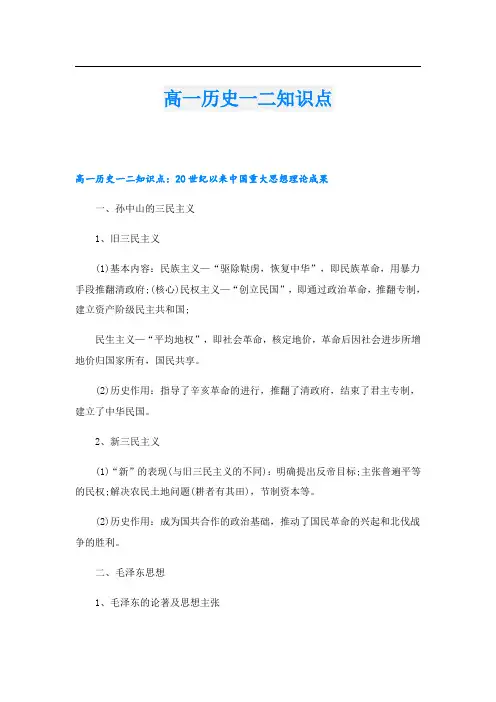 高一历史一二知识点

高一历史一二知识点：20世纪以来中国重大思想理论成果

一、孙中山的三民主义

1、旧三民主义

(1)基本内容：民族主义—“驱除鞑虏，恢复中华”，即民族革命，用暴力手段推翻清政府；(核心)民权主义—“创立民国”，即通过政治革命，推翻专制，建立资产阶级民主共和国；

民生主义—“平均地权”，即社会革命，核定地价，革命后因社会进步所增地价归国家所有，国民共享。

(2)历史作用：指导了辛亥革命的进行，推翻了清政府，结束了君主专制，建立了中华民国。

2、新三民主义

(1)“新”的表现(与旧三民主义的不同)：明确提出反帝目标；主张普遍平等的民权；解决农民土地问题(耕者有其田)，节制资本等。

(2)历史作用：成为国共合作的政治基础，推动了国民革命的兴起和北伐战争的胜利。

二、毛泽东思想

1、毛泽东的论著及思想主张